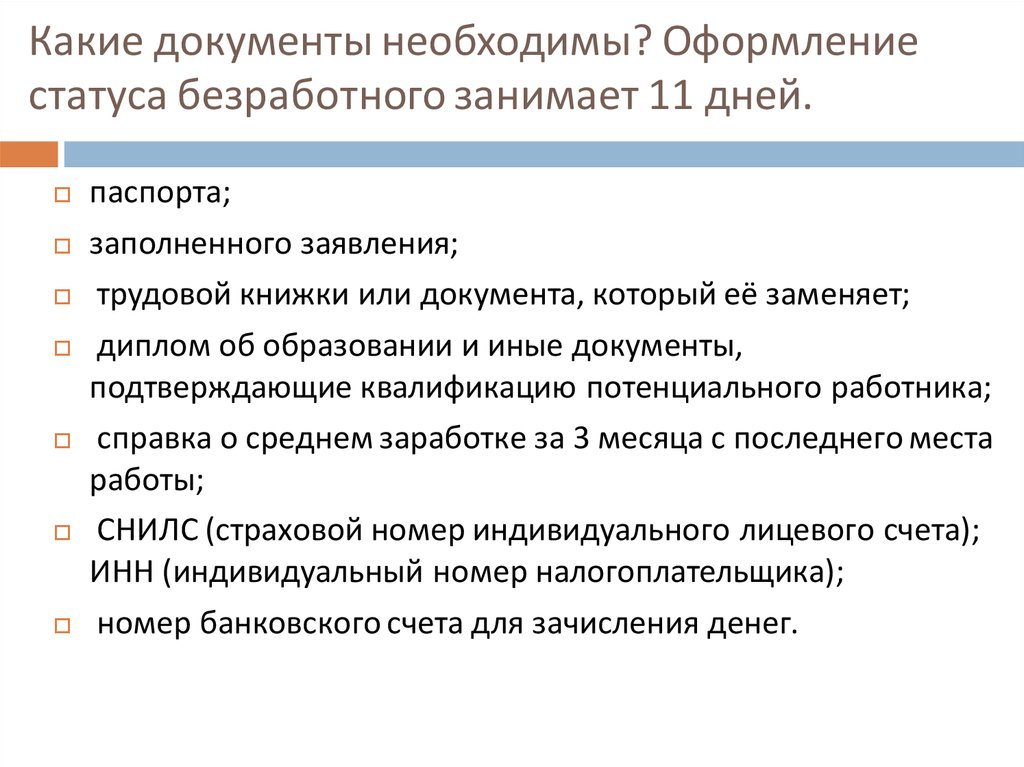 Какие документы необходимы? Оформление статуса безработного занимает 11 дней.

паспорта;

заполненного заявления;

трудовой книжки или документа, который её заменяет;

диплом об образовании и иные документы, подтверждающие квалификацию потенциального работника;

справка о среднем заработке за 3 месяца с последнего места работы;

СНИЛС (страховой номер индивидуального лицевого счета); ИНН (индивидуальный номер налогоплательщика);

номер банковского счета для зачисления денег.